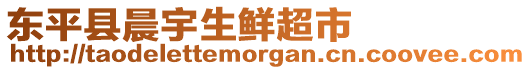 东平县晨宇生鲜超市
http://taodelettemorgan.cn.coovee.com